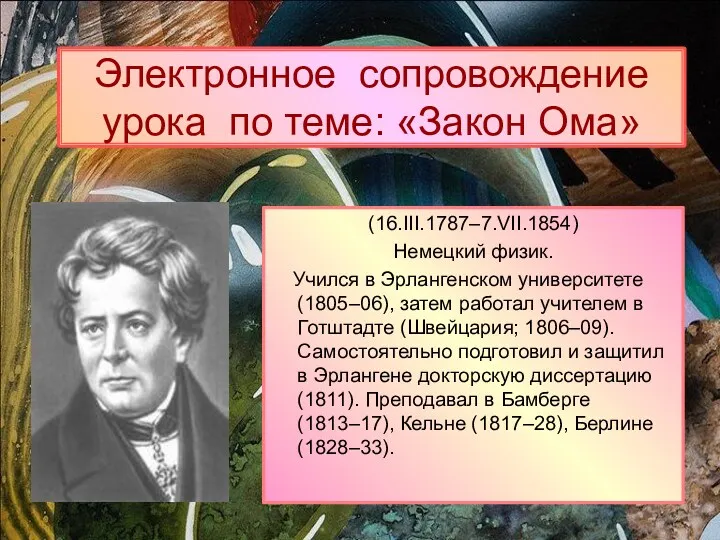 Электронное сопровождение урока по теме: «Закон Ома»

(16.III.1787–7.VII.1854)
Немецкий физик.
Учился в Эрлангенском университете (1805–06), затем работал учителем в Готштадте (Швейцария; 1806–09). Самостоятельно подготовил и защитил в Эрлангене докторскую диссертацию (1811). Преподавал в Бамберге (1813–17), Кельне (1817–28), Берлине (1828–33).